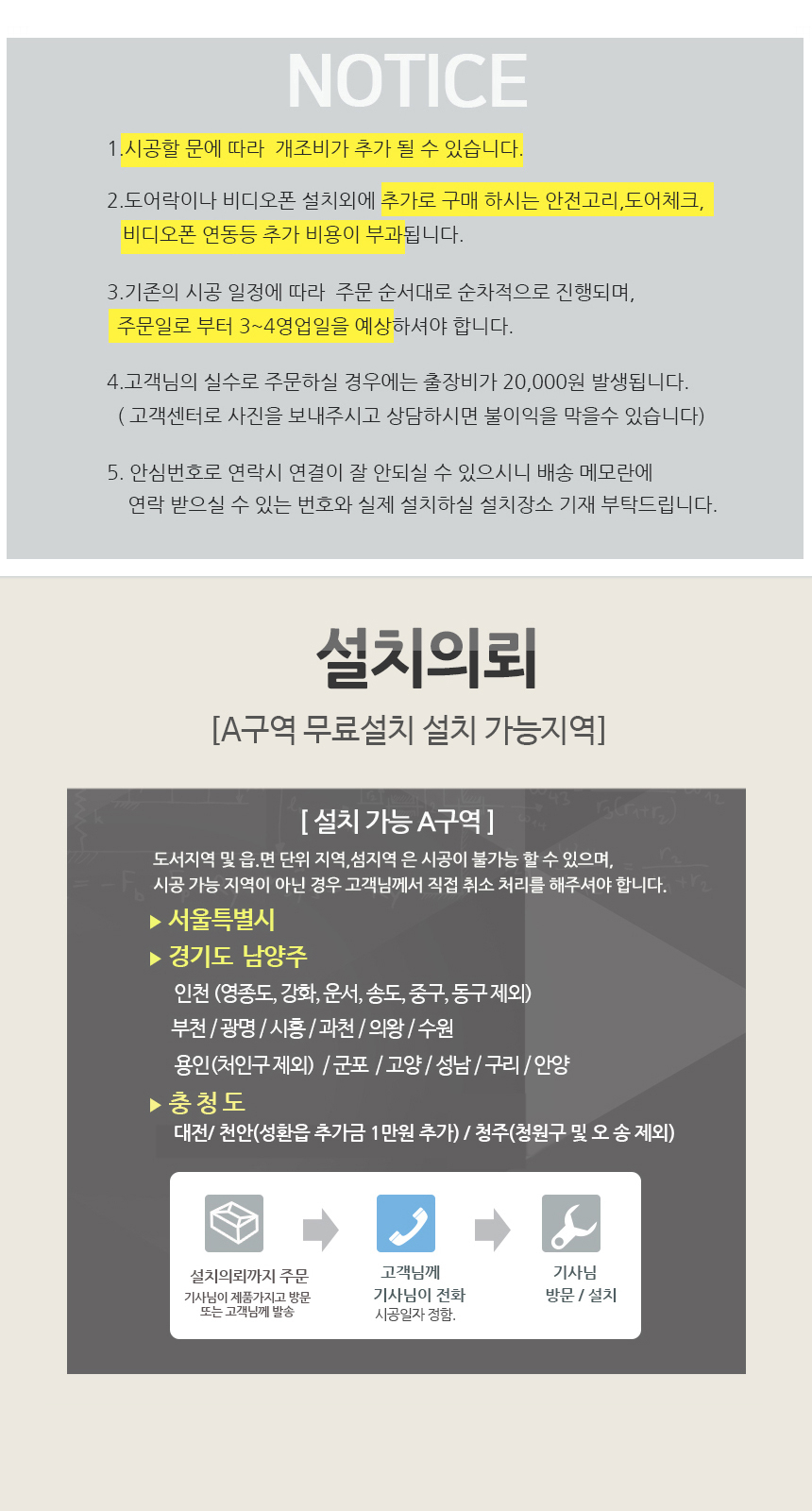 NOTICE

1.시공할 문에 따라 개조비가 추가 될 수 있습니다.

2.도어락이나 비디오폰 설치외에 추가로 구매 하시는 안전고리,도어체크, 비디오폰 연동등 추가 비용이 부과됩니다.

3.기존의 시공 일정에 따라 주문 순서대로 순차적으로 진행되며, 주문일로 부터 3~4영업일을 예상하셔야 합니다.

4.고객님의 실수로 주문하실 경우에는 출장비가 20,000원 발생됩니다. ( 고객센터로 사진을 보내주시고 상담하시면 불이익을 막을수 있습니다)

5. 안심번호로 연락시 연결이 잘 안되실 수 있으시니 배송 메모란에 연락 받으실 수 있는 번호와 실제 설치하실 설치장소 기재 부탁드립니다.

설치의뢰

[A구역 무료설치 설치 가능지역]

[ 설치 가능 A구역 ]

도서지역 및 읍.면 단위 지역,섬지역 은 시공이 불가능 할 수 있으며, 시공 가능 지역이 아닌 경우 고객님께서 직접 취소 처리를 해주셔야 합니다.

▶ 서울특별시

▶ 경기도 남양주

인천 (영종도, 강화, 운서, 송도, 중구, 동구 제외)
부천 / 광명 / 시흥 / 과천 / 의왕 / 수원
용인(처인구 제외) / 군포 / 고양 / 성남 / 구리 / 안양

▶ 충 청 도

대전/ 천안(성환읍 추가금 1만원 추가) / 청주(청원구 및 오 송 제외)

설치의뢰까지 주문
기사님이 제품가지고 방문
또는 고객님께 발송

고객님께
기사님이 전화
시공일자 정함.

기사님
방문 / 설치